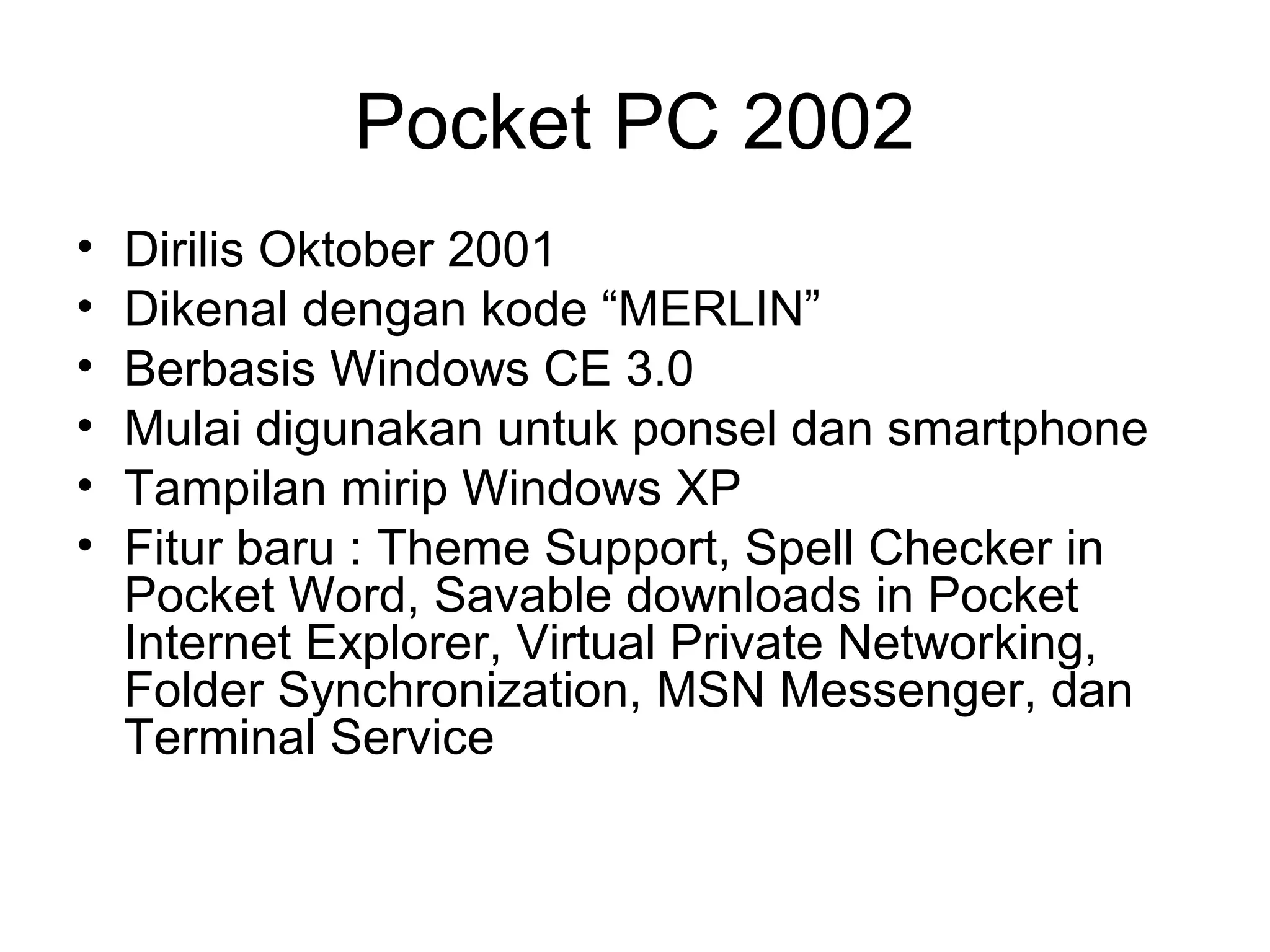 Pocket PC 2002

• Dirilis Oktober 2001
• Dikenal dengan kode “MERLIN”
• Berbasis Windows CE 3.0
• Mulai digunakan untuk ponsel dan smartphone
• Tampilan mirip Windows XP
• Fitur baru : Theme Support, Spell Checker in Pocket Word, Savable downloads in Pocket Internet Explorer, Virtual Private Networking, Folder Synchronization, MSN Messenger, dan Terminal Service